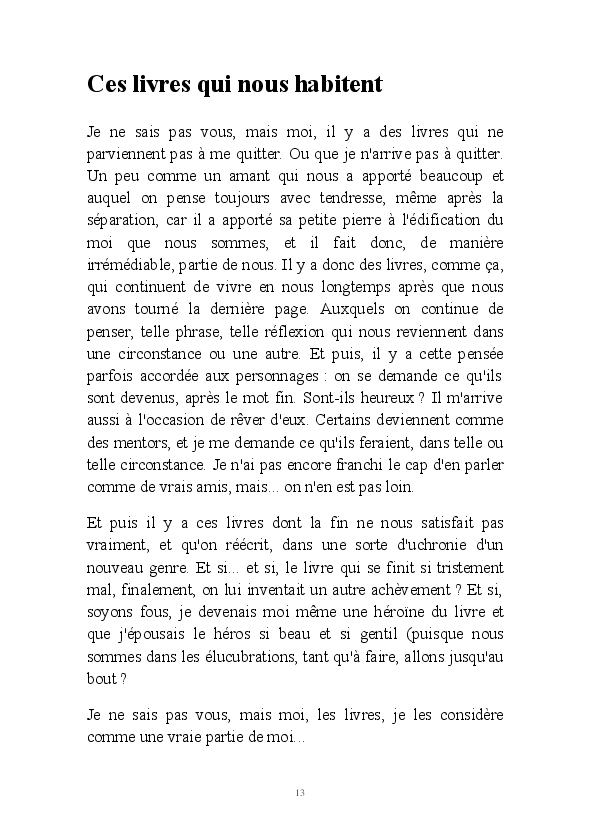 Ces livres qui nous habitent

Je ne sais pas vous, mais moi, il y a des livres qui ne parviennent pas à me quitter. Ou que je n'arrive pas à quitter. Un peu comme un amant qui nous a apporté beaucoup et auquel on pense toujours avec tendresse, même après la séparation, car il a apporté sa petite pierre à l'édification du moi que nous sommes, et il fait donc, de manière irrémédiable, partie de nous. Il y a donc des livres, comme ça, qui continuent de vivre en nous longtemps après que nous avons tourné la dernière page. Auxquels on continue de penser, telle phrase, telle réflexion qui nous reviennent dans une circonstance ou une autre. Et puis, il y a cette pensée parfois accordée aux personnages : on se demande ce qu'ils sont devenus, après le mot fin. Sont-ils heureux ? Il m'arrive aussi à l'occasion de rêver d'eux. Certains deviennent comme des mentors, et je me demande ce qu'ils feraient, dans telle ou telle circonstance. Je n'ai pas encore franchi le cap d'en parler comme de vrais amis, mais... on n'en est pas loin.

Et puis il y a ces livres dont la fin ne nous satisfait pas vraiment, et qu'on réécrit, dans une sorte d'uchronie d'un nouveau genre. Et si... et si, le livre qui se finit si tristement mal, finalement, on lui inventait un autre achèvement ? Et si, soyons fous, je devenais moi même une héroïne du livre et que j'épousais le héros si beau et si gentil (puisque nous sommes dans les élucubrations, tant qu'à faire, allons jusqu'au bout ?

Je ne sais pas vous, mais moi, les livres, je les considère comme une vraie partie de moi...

13